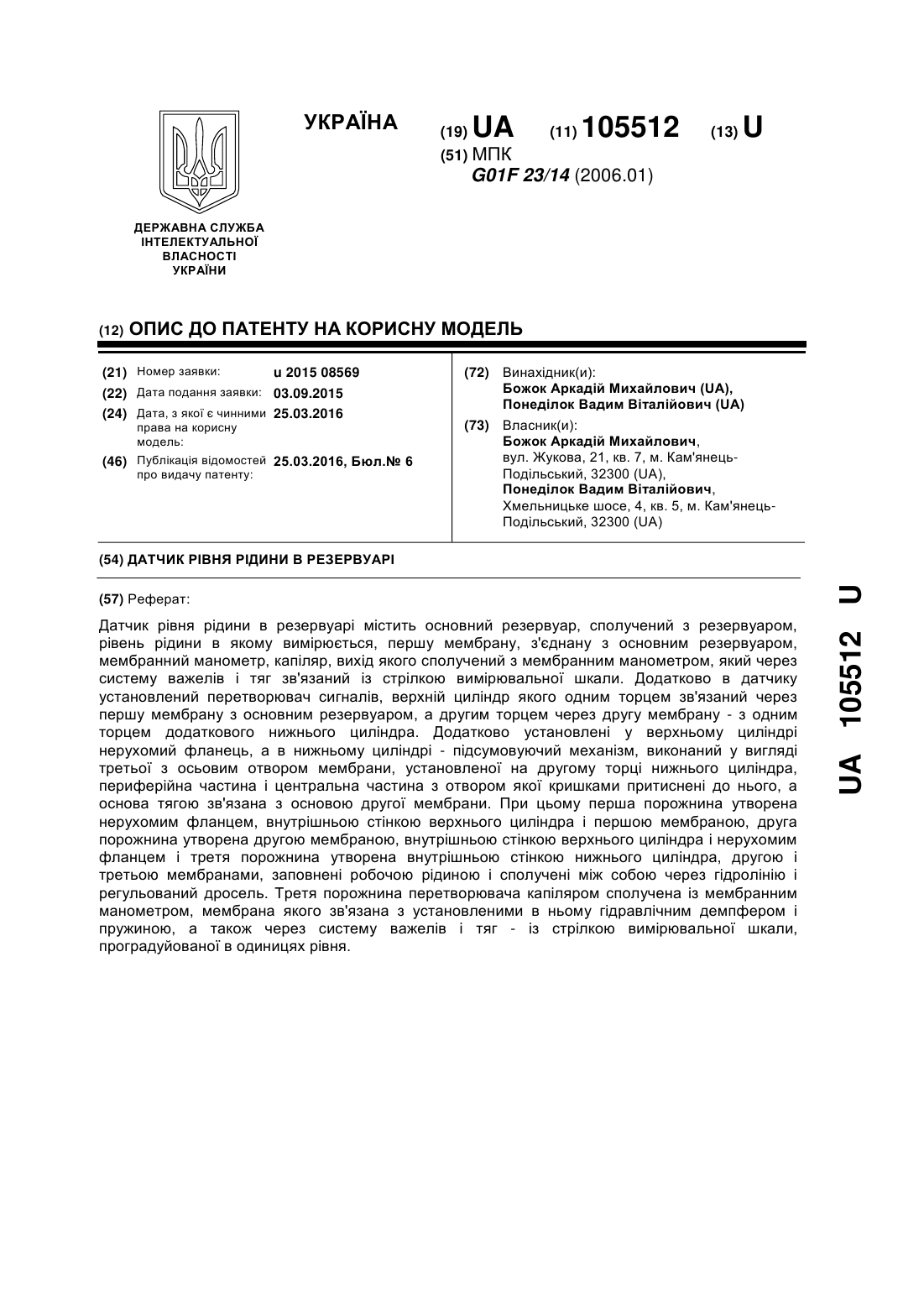 УКРАЇНА

(19) UA (11) 105512 (13) U

(51) МПК
G01F 23/14 (2006.01)

ДЕРЖАВНА СЛУЖБА ІНТЕЛЕКТУАЛЬНОЇ ВЛАСНОСТІ УКРАЇНИ

(12) ОПИС ДО ПАТЕНТУ НА КОРИСНУ МОДЕЛЬ

(21) Номер заявки: u 2015 08569
(22) Дата подання заявки: 03.09.2015
(24) Дата, з якої є чинними права на корисну модель: 25.03.2016
(46) Публікація відомостей про видачу патенту: 25.03.2016, Бюл.№ 6

(72) Винахідник(и):
Божок Аркадій Михайлович (UA),
Понеділок Вадим Віталійович (UA)

(73) Власник(и):
Божок Аркадій Михайлович,
вул. Жукова, 21, кв. 7, м. Кам'янець-Подільський, 32300 (UA),
Понеділок Вадим Віталійович,
Хмельницьке шосе, 4, кв. 5, м. Кам'янець-Подільський, 32300 (UA)

(54) ДАТЧИК РІВНЯ РІДИНИ В РЕЗЕРВУАРІ

(57) Реферат:

Датчик рівня рідини в резервуарі містить основний резервуар, сполучений з резервуаром, рівень рідини в якому вимірюється, першу мембрану, з'єднану з основним резервуаром, мембранний манометр, капіляр, вихід якого сполучений з мембранним манометром, який через систему важелів і тяг зв'язаний із стрілкою вимірювальної шкали. Додатково в датчику установлений перетворювач сигналів, верхній циліндр якого одним торцем зв'язаний через першу мембрану з основним резервуаром, а другим торцем через другу мембрану - з одним торцем додаткового нижнього циліндра. Додатково установлені у верхньому циліндрі нерухомий фланець, а в нижньому циліндрі - підсумовуючий механізм, виконаний у вигляді третьої з осьовим отвором мембрани, установленої на другому торці нижнього циліндра, периферійна частина і центральна частина з отвором якої кришками притиснені до нього, а основа тягою зв'язана з основою другої мембрани. При цьому перша порожнина утворена нерухомим фланцем, внутрішньою стінкою верхнього циліндра і першою мембраною, друга порожнина утворена другою мембраною, внутрішньою стінкою верхнього циліндра і нерухомим фланцем і третя порожнина утворена внутрішньою стінкою нижнього циліндра, другою і третьою мембранами, заповнені робочою рідиною і сполучені між собою через гідролінію і регульований дросель. Третя порожнина перетворювача капіляром сполучена із мембранним манометром, мембрана якого зв'язана з установленими в ньому гідравлічним демпфером і пружиною, а також через систему важелів і тяг - із стрілкою вимірювальної шкали, проградуйованої в одиницях рівня.

UA 105512 U